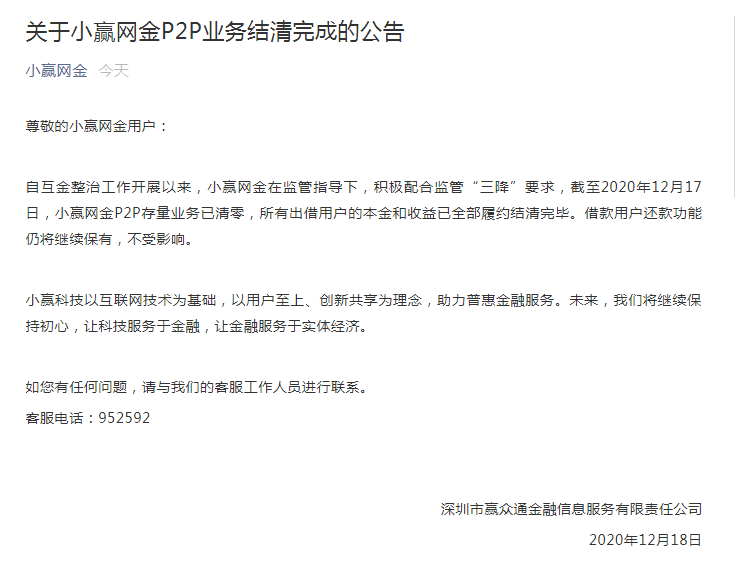 关于小赢网金P2P业务结清完成的公告

小赢网金 今天

尊敬的小赢网金用户：

自互金整治工作开展以来，小赢网金在监管指导下，积极配合监管“三降”要求，截至2020年12月17日，小赢网金P2P存量业务已清零，所有出借用户的本金和收益已全部履约结清完毕。借款用户还款功能仍将继续保有，不受影响。

小赢科技以互联网技术为基础，以用户至上、创新共享为理念，助力普惠金融服务。未来，我们将继续保持初心，让科技服务于金融，让金融服务于实体经济。

如您有任何问题，请与我们的客服工作人员进行联系。
客服电话：952592

深圳市赢众通金融信息服务有限责任公司
2020年12月18日